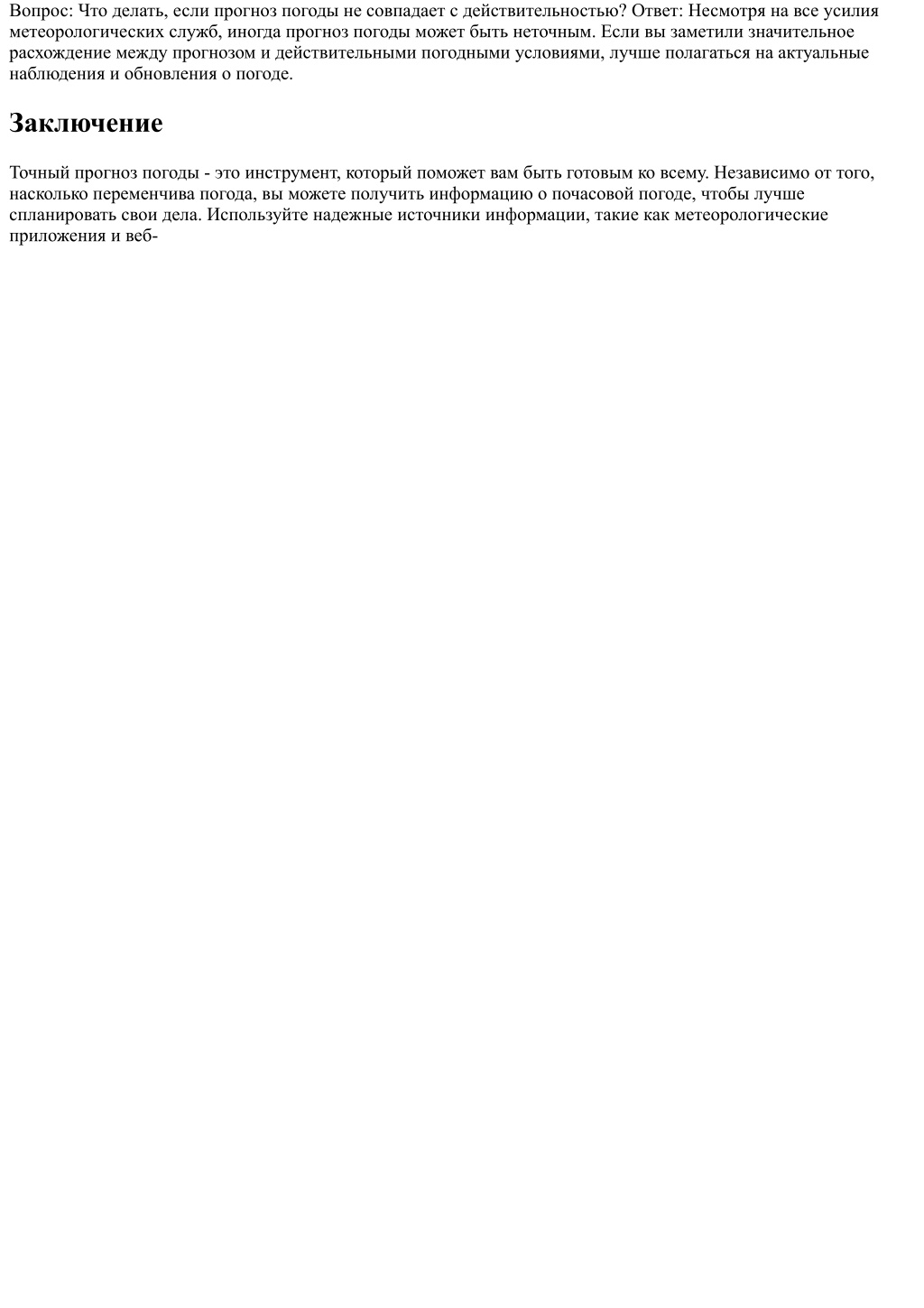 Вопрос: Что делать, если прогноз погоды не совпадает с действительностью? Ответ: Несмотря на все усилия метеорологических служб, иногда прогноз погоды может быть неточным. Если вы заметили значительное расхождение между прогнозом и действительными погодными условиями, лучше полагаться на актуальные наблюдения и обновления о погоде.

Заключение

Точный прогноз погоды - это инструмент, который поможет вам быть готовым ко всему. Независимо от того, насколько переменчива погода, вы можете получить информацию о почасовой погоде, чтобы лучше спланировать свои дела. Используйте надежные источники информации, такие как метеорологические приложения и веб-